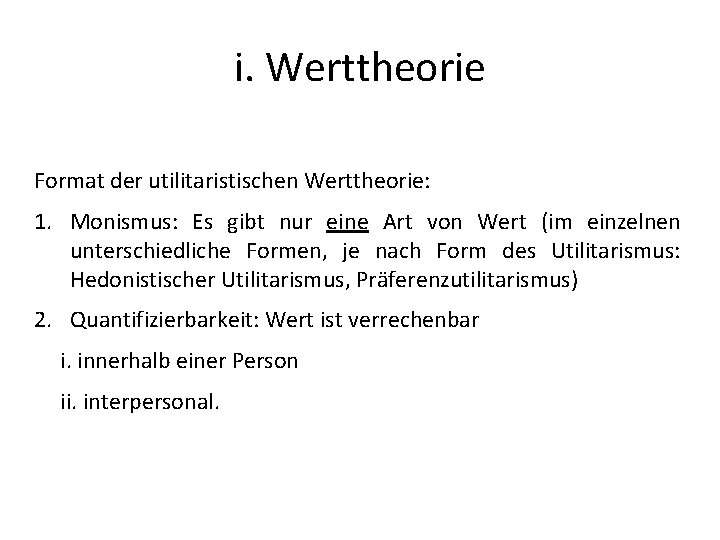 i. Werttheorie

Format der utilitaristischen Werttheorie:

1. Monismus: Es gibt nur eine Art von Wert (im einzelnen unterschiedliche Formen, je nach Form des Utilitarismus: Hedonistischer Utilitarismus, Präferenzutilitarismus)

2. Quantifizierbarkeit: Wert ist verrechenbar

i. innerhalb einer Person

ii. interpersonal.